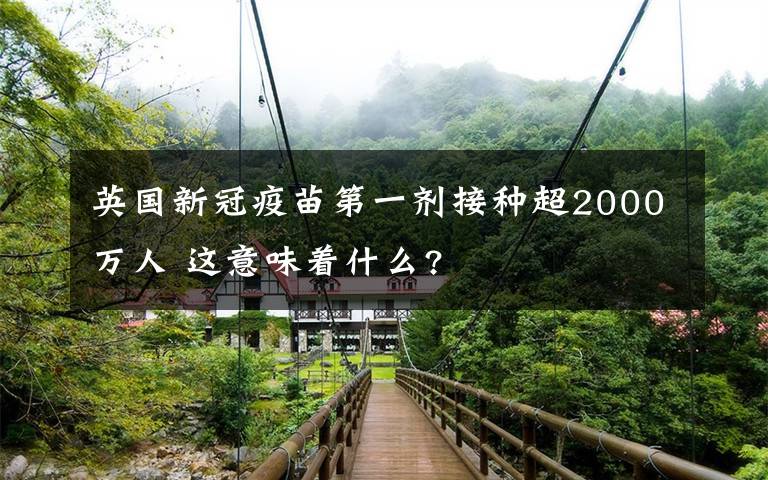 英国新冠疫苗第一剂接种超2000万人 这意味着什么？